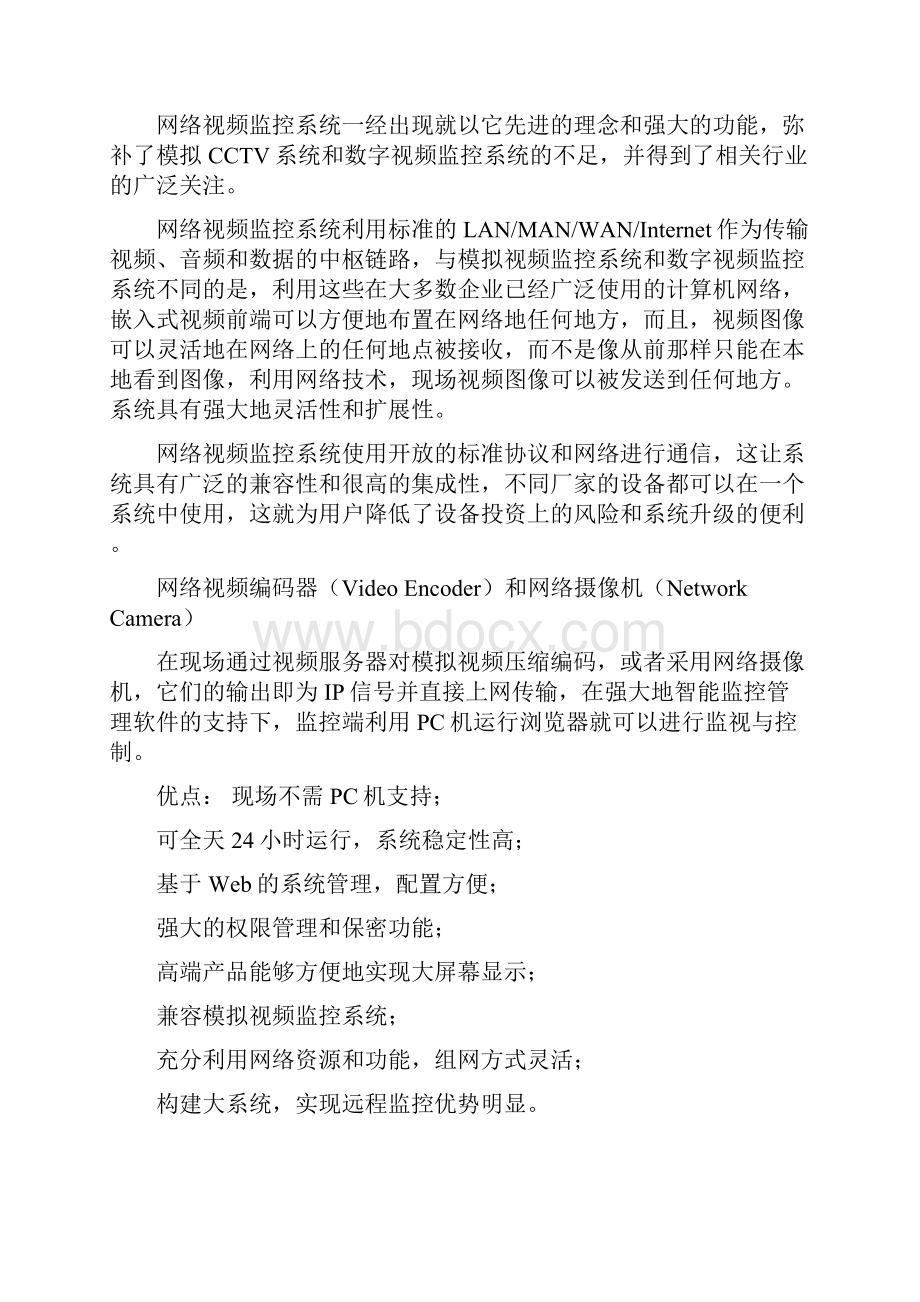 网络视频监控系统一经出现就以它先进的理念和强大的功能，弥补了模拟 CCTV 系统和数字视频监控系统的不足，并得到了相关行业的广泛关注。

网络视频监控系统利用标准的 LAN/MAN/WAN/Internet 作为传输视频、音频和数据的中枢链路，与模拟视频监控系统和数字视频监控系统不同的是，利用这些在大多数企业已经广泛使用的计算机网络，嵌入式视频前端可以方便地布置在网络地任何地方，而且，视频图像可以灵活地在网络上的任何地点被接收，而不是像从前那样只能在本地看到图像，利用网络技术，现场视频图像可以被发送到任何地方。系统具有强大地灵活性和扩展性。

网络视频监控系统使用开放的标准协议和网络进行通信，这让系统具有广泛的兼容性和很高的集成性，不同厂家的设备都可以在一个系统中使用，这就为用户降低了设备投资上的风险和系统升级的便利。

网络视频编码器（Video Encoder）和网络摄像机（Network Camera）

www.bdocx.com

在现场通过视频服务器对模拟视频压缩编码，或者采用网络摄像机，它们的输出即为 IP 信号并直接上网传输，在强大地智能监控管理软件的支持下，监控端利用 PC 机运行浏览器就可以进行监视与控制。

优点： 现场不需 PC 机支持；

可全天 24 小时运行，系统稳定性高；

基于 Web 的系统管理，配置方便；

强大的权限管理和保密功能；

高端产品能够方便地实现大屏幕显示；

兼容模拟视频监控系统；

充分利用网络资源和功能，组网方式灵活；

构建大系统，实现远程监控优势明显。